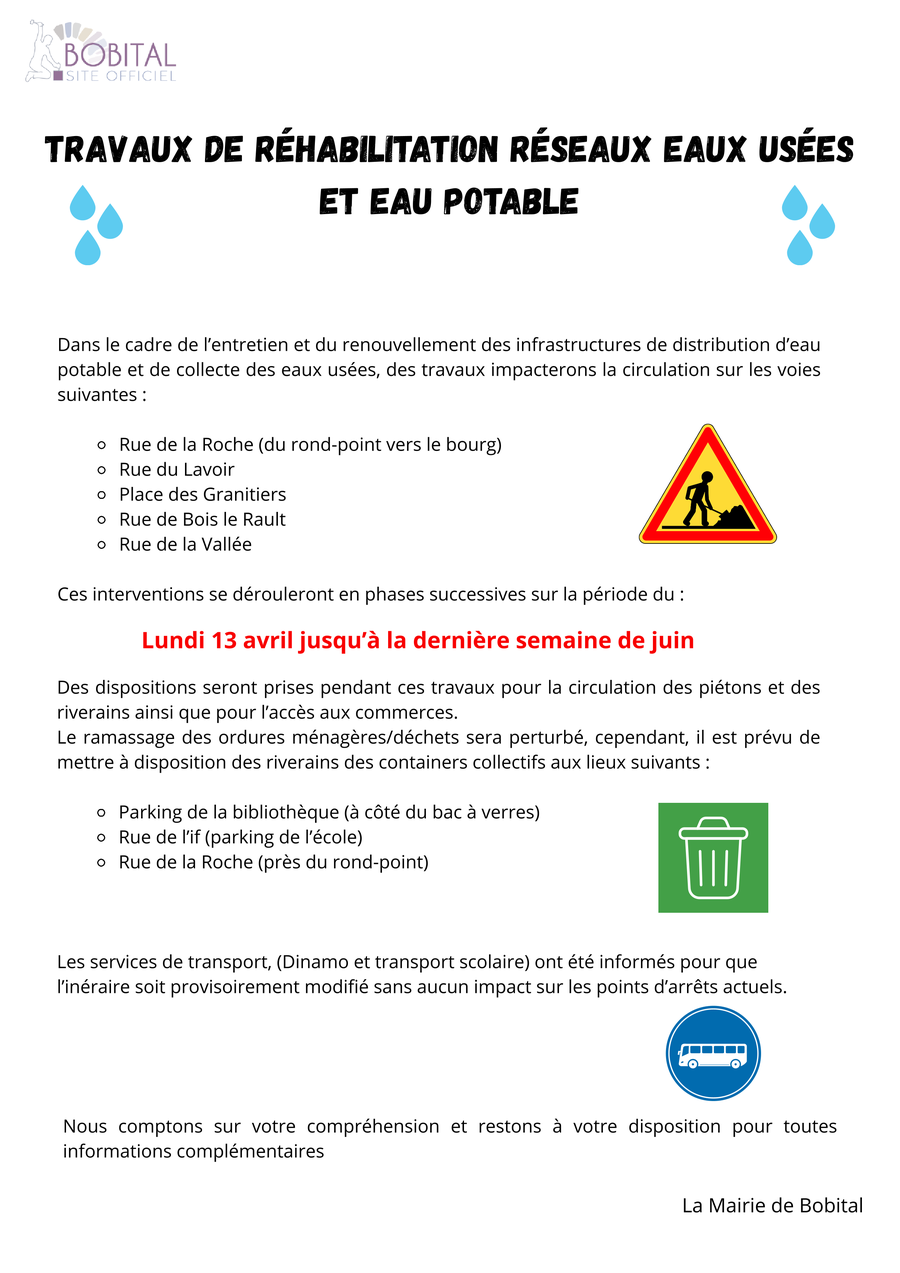 BOBITAL
SITE OFFICIEL

TRAVAUX DE RÉHABILITATION RÉSEAUX EAUX USÉES ET EAU POTABLE

Dans le cadre de l'entretien et du renouvellement des infrastructures de distribution d'eau potable et de collecte des eaux usées, des travaux impacterons la circulation sur les voies suivantes :

- Rue de la Roche (du rond-point vers le bourg)
- Rue du Lavoir
- Place des Granitiers
- Rue de Bois le Rault
- Rue de la Vallée

Ces interventions se dérouleront en phases successives sur la période du :

Lundi 13 avril jusqu'à la dernière semaine de juin

Des dispositions seront prises pendant ces travaux pour la circulation des piétons et des riverains ainsi que pour l'accès aux commerces.
Le ramassage des ordures ménagères/déchets sera perturbé, cependant, il est prévu de mettre à disposition des riverains des containers collectifs aux lieux suivants :

- Parking de la bibliothèque (à côté du bac à verres)
- Rue de l'if (parking de l'école)
- Rue de la Roche (près du rond-point)

Les services de transport, (Dinamo et transport scolaire) ont été informés pour que l'inéraire soit provisoirement modifié sans aucun impact sur les points d'arrêts actuels.

Nous comptons sur votre compréhension et restons à votre disposition pour toutes informations complémentaires

La Mairie de Bobital